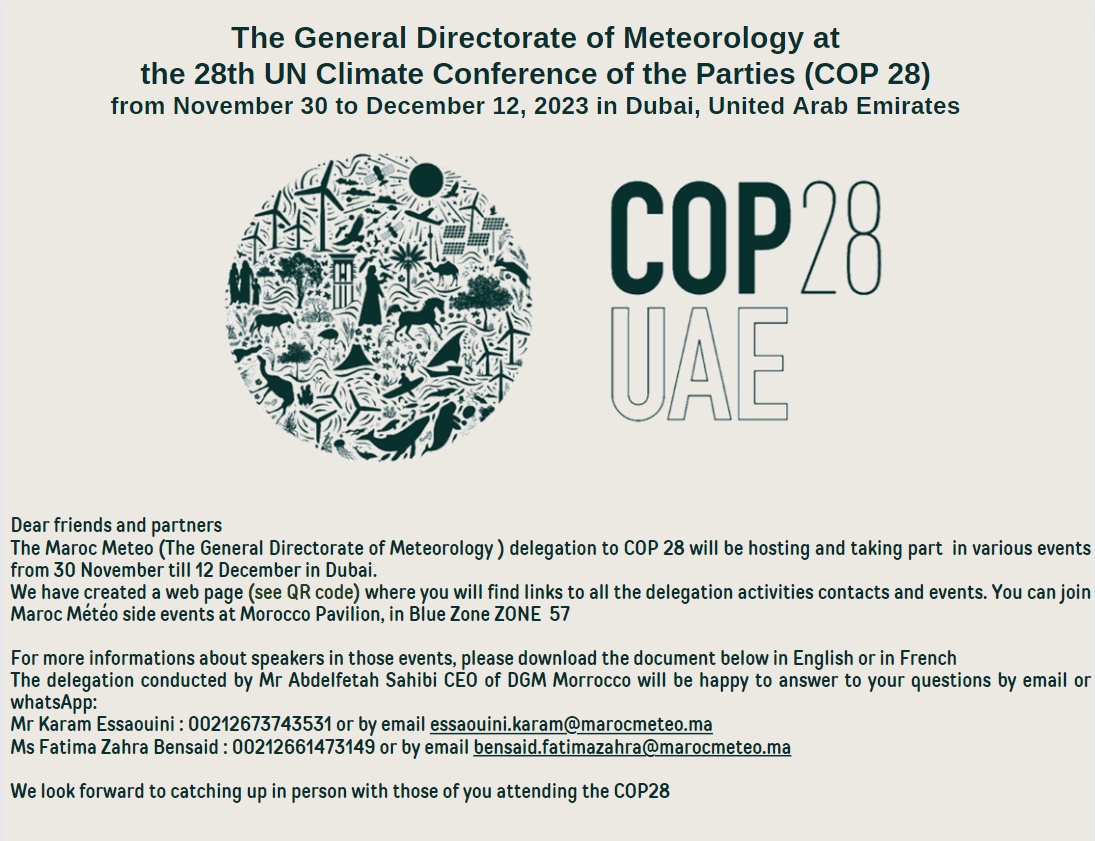 The General Directorate of Meteorology at
the 28th UN Climate Conference of the Parties (COP 28)
from November 30 to December 12, 2023 in Dubai, United Arab Emirates

COP28
UAE

Dear friends and partners
The Maroc Meteo (The General Directorate of Meteorology ) delegation to COP 28 will be hosting and taking part in various events from 30 November till 12 December in Dubai.
We have created a web page (see QR code) where you will find links to all the delegation activities contacts and events. You can join Maroc Météo side events at Morocco Pavilion, in Blue Zone ZONE 57

For more informations about speakers in those events, please download the document below in English or in French
The delegation conducted by Mr Abdelfetah Sahibi CEO of DGM Morrocco will be happy to answer to your questions by email or whatsApp:
Mr Karam Essaouini : 00212673743531 or by email essaouini.karam@marocmeteo.ma
Ms Fatima Zahra Bensaid : 00212661473149 or by email bensaid.fatimazahra@marocmeteo.ma

We look forward to catching up in person with those of you attending the COP28